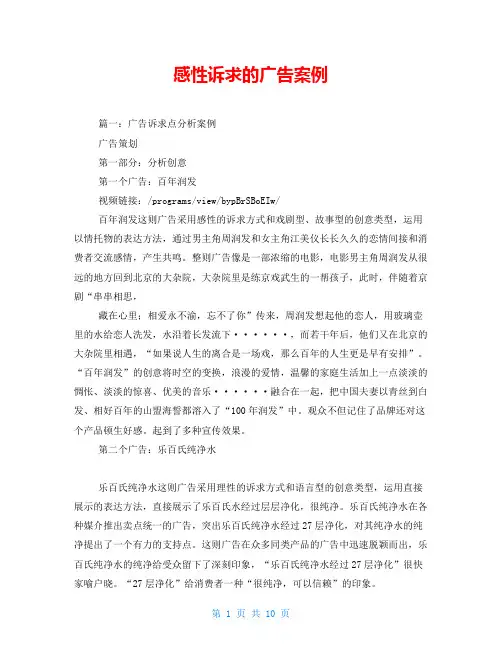 感性诉求的广告案例

篇一：广告诉求点分析案例

广告策划

第一部分：分析创意

第一个广告：百年润发

视频链接：/programs/view/bypBrSBoEIw/

百年润发这则广告采用感性的诉求方式和戏剧型、故事型的创意类型，运用以情托物的表达方法，通过男主角周润发和女主角江美仪长长久久的恋情间接和消费者交流感情，产生共鸣。整则广告像是一部浓缩的电影，电影男主角周润发从很远的地方回到北京的大杂院，大杂院里是练京戏武生的一帮孩子，此时，伴随着京剧“串串相思，

藏在心里；相爱永不渝，忘不了你”传来，周润发想起他的恋人，用玻璃壶里的水给恋人洗发，水沿着长发流下······，而若干年后，他们又在北京的大杂院里相遇，“如果说人生的离合是一场戏，那么百年的人生更是早有安排”。“百年润发”的创意将时空的变换，浪漫的爱情，温馨的家庭生活加上一点淡淡的惆怅、淡淡的惊喜、优美的音乐······融合在一起，把中国夫妻以青丝到白发、相好百年的山盟海誓都溶入了“100年润发”中。观众不但记住了品牌还对这个产品顿生好感。起到了多种宣传效果。

第二个广告：乐百氏纯净水

乐百氏纯净水这则广告采用理性的诉求方式和语言型的创意类型，运用直接展示的表达方法，直接展示了乐百氏水经过层层净化，很纯净。乐百氏纯净水在各种媒介推出卖点统一的广告，突出乐百氏纯净水经过27层净化，对其纯净水的纯净提出了一个有力的支持点。这则广告在众多同类产品的广告中迅速脱颖而出，乐百氏纯净水的纯净给受众留下了深刻印象，“乐百氏纯净水经过27层净化”很快家喻户晓。“27层净化”给消费者一种“很纯净，可以信赖”的印象。

第 1 页 共 10 页